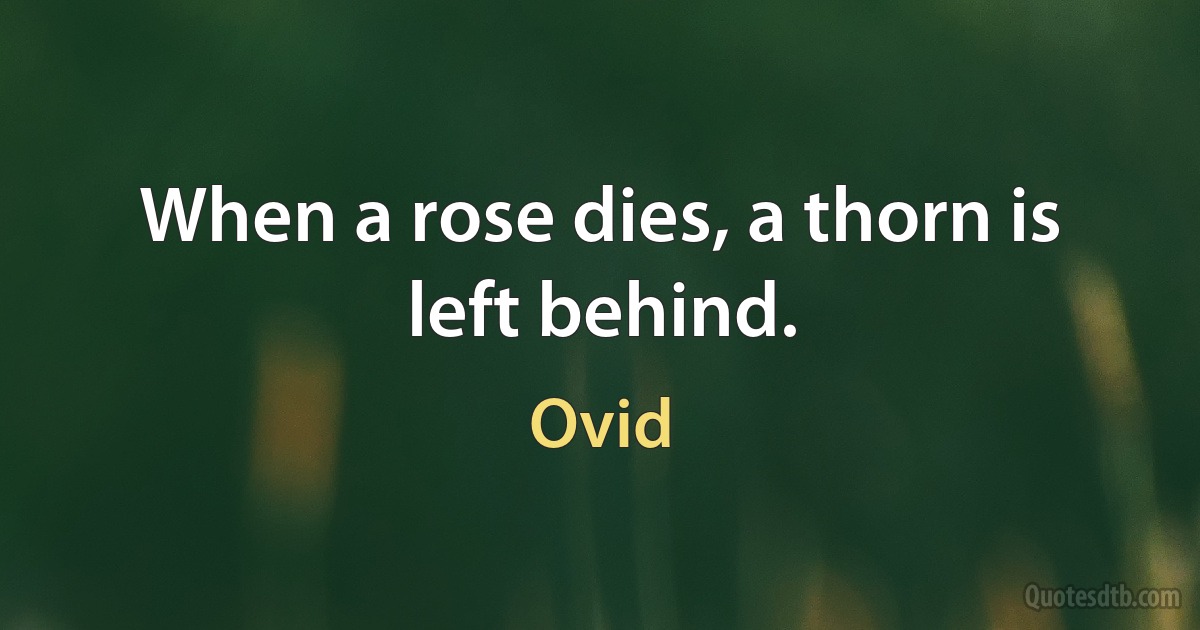 When a rose dies, a thorn is left behind.

Ovid

Quotesdtb.com